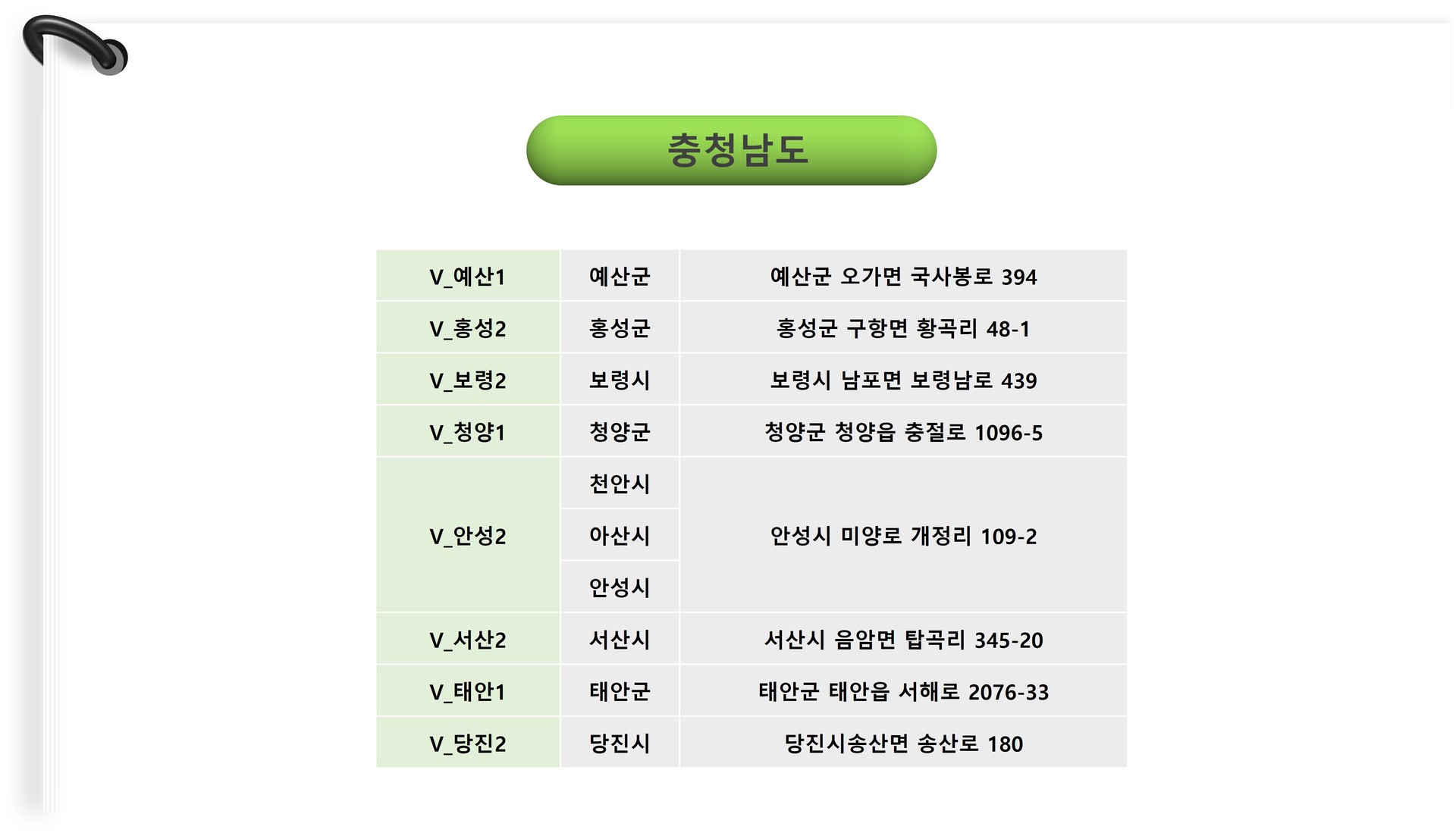 충청남도

| V_예산1 | 예산군 | 예산군 오가면 국사봉로 394 |
|---|---|---|
| V_홍성2 | 홍성군 | 홍성군 구항면 황곡리 48-1 |
| V_보령2 | 보령시 | 보령시 남포면 보령남로 439 |
| V_청양1 | 청양군 | 청양군 청양읍 충절로 1096-5 |
| V_안성2 | 천안시 | 안성시 미양로 개정리 109-2 |
| | 아산시 | |
| | 안성시 | |
| V_서산2 | 서산시 | 서산시 음암면 탑곡리 345-20 |
| V_태안1 | 태안군 | 태안군 태안읍 서해로 2076-33 |
| V_당진2 | 당진시 | 당진시송산면 송산로 180 |